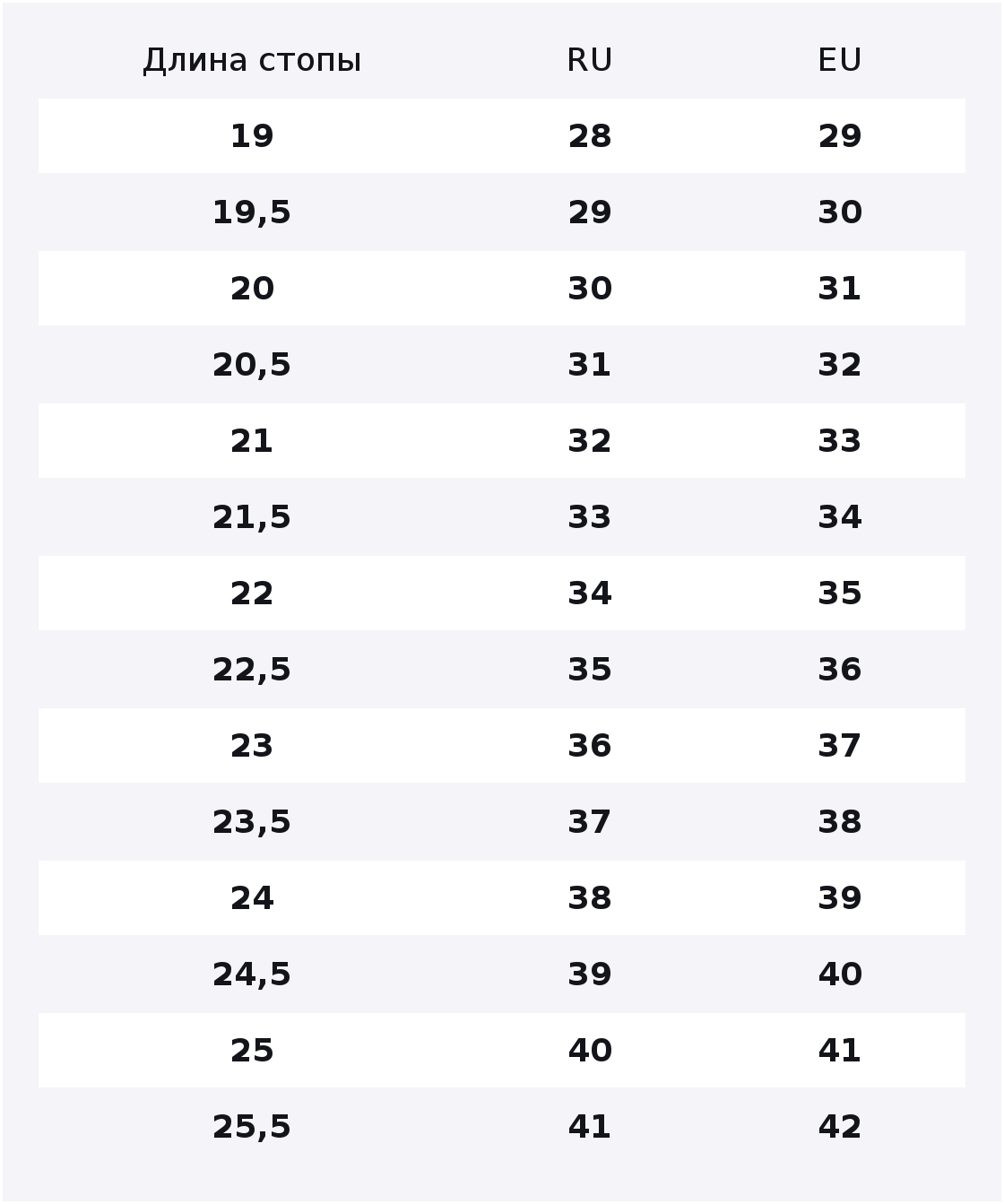 | Длина стопы | RU | EU |
|---|---|---|
| 19 | 28 | 29 |
| 19,5 | 29 | 30 |
| 20 | 30 | 31 |
| 20,5 | 31 | 32 |
| 21 | 32 | 33 |
| 21,5 | 33 | 34 |
| 22 | 34 | 35 |
| 22,5 | 35 | 36 |
| 23 | 36 | 37 |
| 23,5 | 37 | 38 |
| 24 | 38 | 39 |
| 24,5 | 39 | 40 |
| 25 | 40 | 41 |
| 25,5 | 41 | 42 |